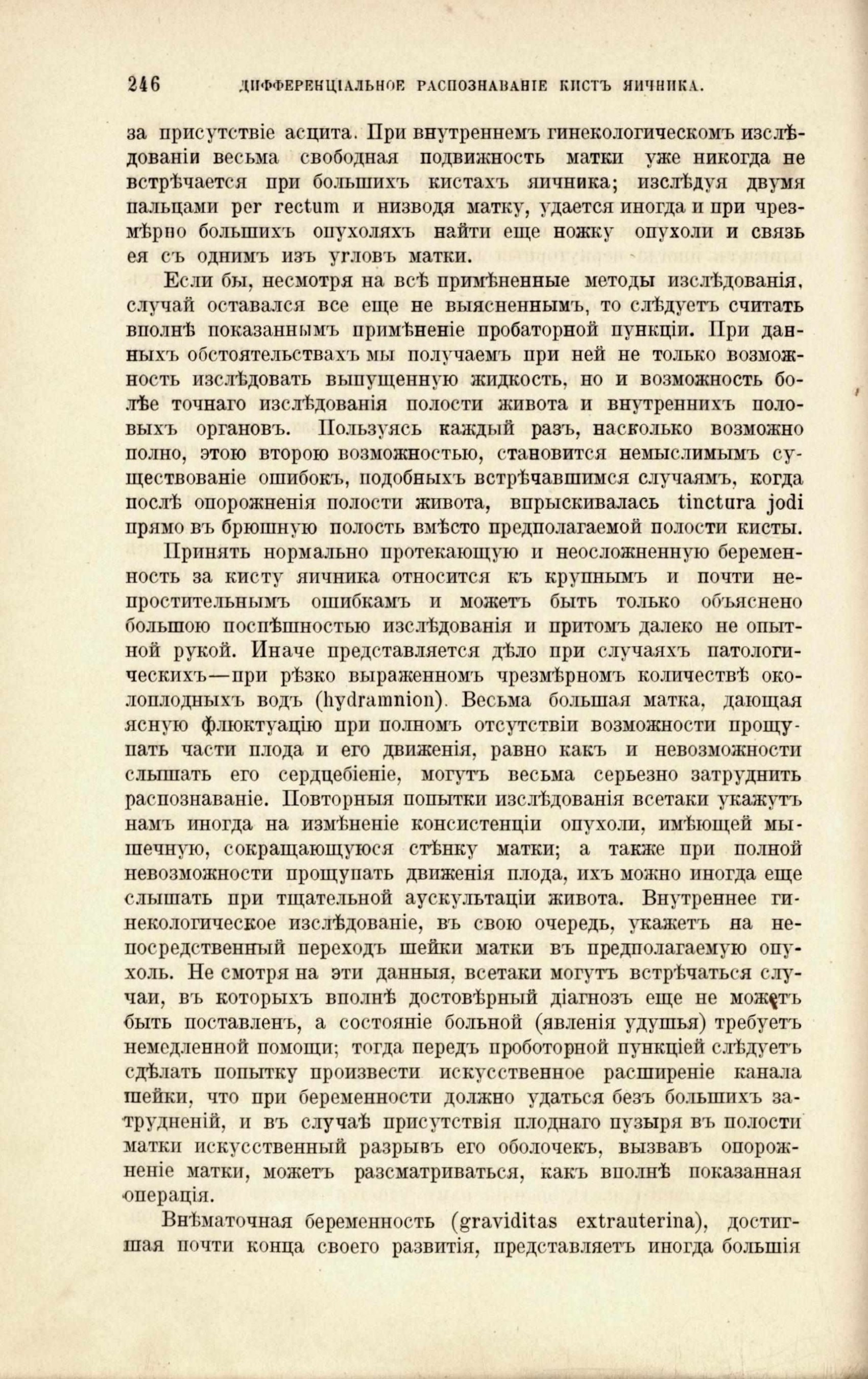 246 ДИФФЕРЕНЦІАЛЬНОЕ РАСПОЗНАВАНІЕ КИСТЪ ЯИЧНИКА.

за присутствіе асцита. При внутреннемъ гинекологическомъ изслѣдованіи весьма свободная подвижность матки уже никогда не встрѣчается при большихъ кистахъ яичника; изслѣдуя двумя пальцами per rectum и низводя матку, удается иногда и при чрезмѣрно большихъ опухоляхъ найти еще ножку опухоли и связь ея съ однимъ изъ угловъ матки.

Если бы, несмотря на всѣ примѣненные методы изслѣдованія, случай оставался все еще не выясненнымъ, то слѣдуетъ считать вполнѣ показаннымъ примѣненіе пробаторной пункціи. При данныхъ обстоятельствахъ мы получаемъ при ней не только возможность изслѣдовать выпущенную жидкость, но и возможность болѣе точнаго изслѣдованія полости живота и внутреннихъ половыхъ органовъ. Пользуясь каждый разъ, насколько возможно полно, этою второю возможностью, становится немыслимымъ существованіе ошибокъ, подобныхъ встрѣчавшимся случаямъ, когда послѣ опорожненія полости живота, впрыскивалась tinctura jodi прямо въ брюшную полость вмѣсто предполагаемой полости кисты.

Принять нормально протекающую и неосложненную беременность за кисту яичника относится къ крупнымъ и почти непростительнымъ ошибкамъ и можетъ быть только объяснено большою поспѣшностью изслѣдованія и притомъ далеко не опытной рукой. Иначе представляется дѣло при случаяхъ патологическихъ—при рѣзко выраженномъ чрезмѣрномъ количествѣ околоплодныхъ водъ (hydramnion). Весьма большая матка, дающая ясную флюктуацію при полномъ отсутствіи возможности прощупать части плода и его движенія, равно какъ и невозможности слышать его сердцебіеніе, могутъ весьма серьезно затруднить распознаваніе. Повторныя попытки изслѣдованія всетаки укажутъ намъ иногда на измѣненіе консистенціи опухоли, имѣющей мышечную, сокращающуюся стѣнку матки; а также при полной невозможности прощупать движенія плода, ихъ можно иногда еще слышать при тщательной аускультаціи живота. Внутреннее гинекологическое изслѣдованіе, въ свою очередь, укажетъ на непосредственный переходъ шейки матки въ предполагаемую опухоль. Не смотря на эти данныя, всетаки могутъ встрѣчаться случаи, въ которыхъ вполнѣ достовѣрный діагнозъ еще не можетъ быть поставленъ, а состояніе больной (явленія удушья) требуетъ немедленной помощи; тогда передъ проботорной пункціей слѣдуетъ сдѣлать попытку произвести искусственное расширеніе канала шейки, что при беременности должно удаться безъ большихъ затрудненій, и въ случаѣ присутствія плоднаго пузыря въ полости матки искусственный разрывъ его оболочекъ, вызвавъ опорожненіе матки, можетъ разсматриваться, какъ вполнѣ показанная операція.

Внѣматочная беременность (graviditas extrauterina), достигшая почти конца своего развитія, представляетъ иногда большія